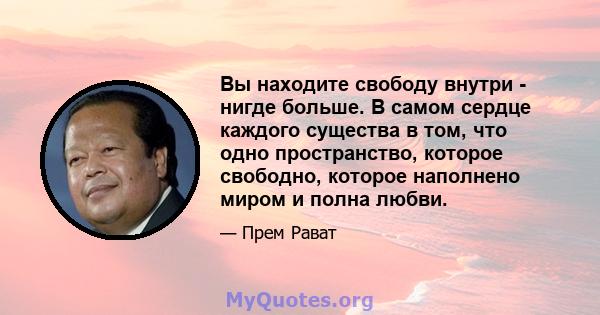 Вы находите свободу внутри - нигде больше. В самом сердце каждого существа в том, что одно пространство, которое свободно, которое наполнено миром и полна любви.

— Прем Рават

MyQuotes.org